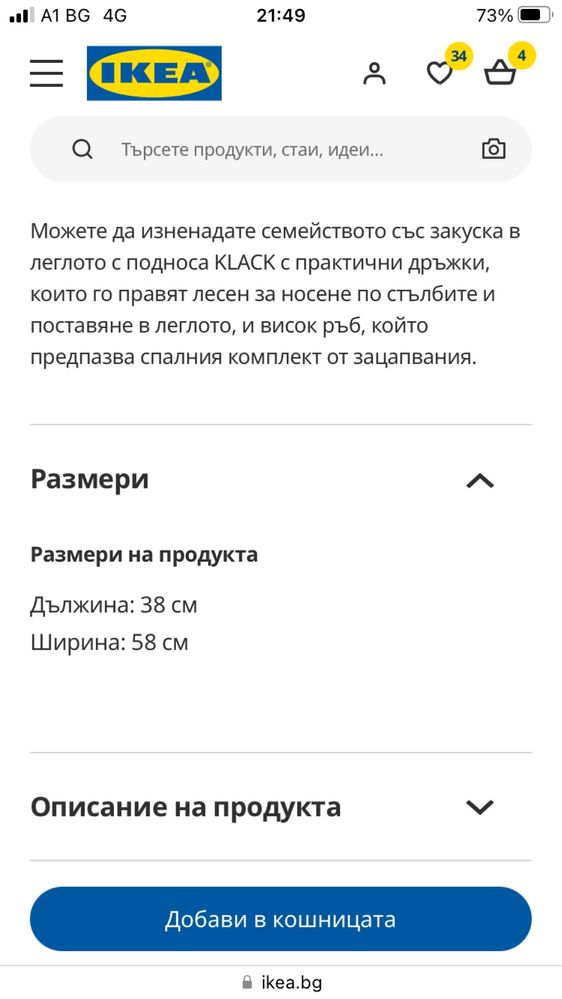 A1 BG 4G
21:49
73%

IKEA
34
4

Търсете продукти, стаи, идеи...

Можете да изненадате семейството със закуска в леглото с подноса KLACK с практични дръжки, които го правят лесен за носене по стълбите и поставяне в леглото, и висок ръб, който предпазва спалния комплект от зацапвания.

Размери

Размери на продукта

Дължина: 38 см
Ширина: 58 см

Описание на продукта

Добави в кошницата

ikea.bg